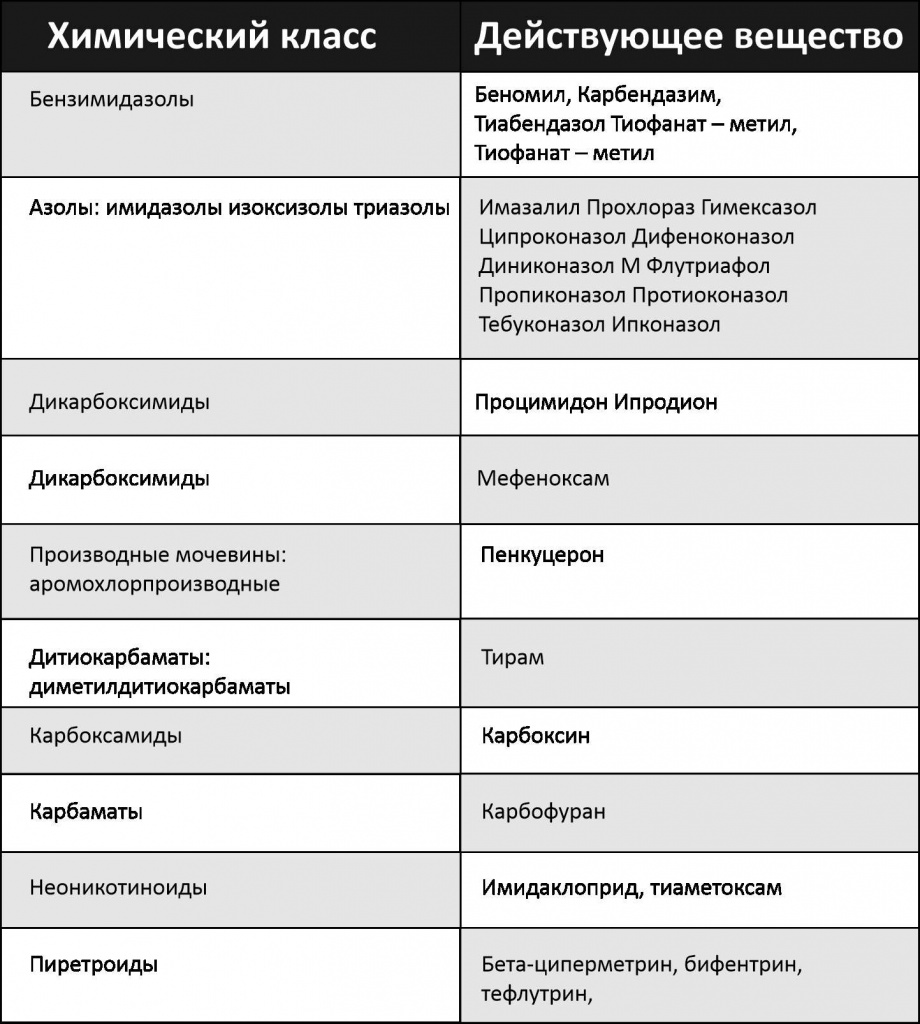 | Химический класс | Действующее вещество |
|---|---|
| Бензимидазолы | Беномил, Карбендазим, Тиабендазол Тиофанат – метил, Тиофанат – метил |
| Азолы: имидазолы изоксизолы триазолы | Имазалил Прохлораз Гимексазол Ципроконазол Дифеноконазол Диниконазол М Флутриафол Пропиконазол Протиоконазол Тебуконазол Ипконазол |
| Дикарбоксимиды | Процимидон Ипродион |
| Дикарбоксимиды | Мефеноксам |
| Производные мочевины: аромохлорпроизводные | Пенкуцерон |
| Дитиокарбаматы: диметилдитиокарбаматы | Тирам |
| Карбоксамиды | Карбоксин |
| Карбаматы | Карбофуран |
| Неоникотиноиды | Имидаклоприд, тиаметоксам |
| Пиретроиды | Бета-циперметрин, бифентрин, тефлутрин, |